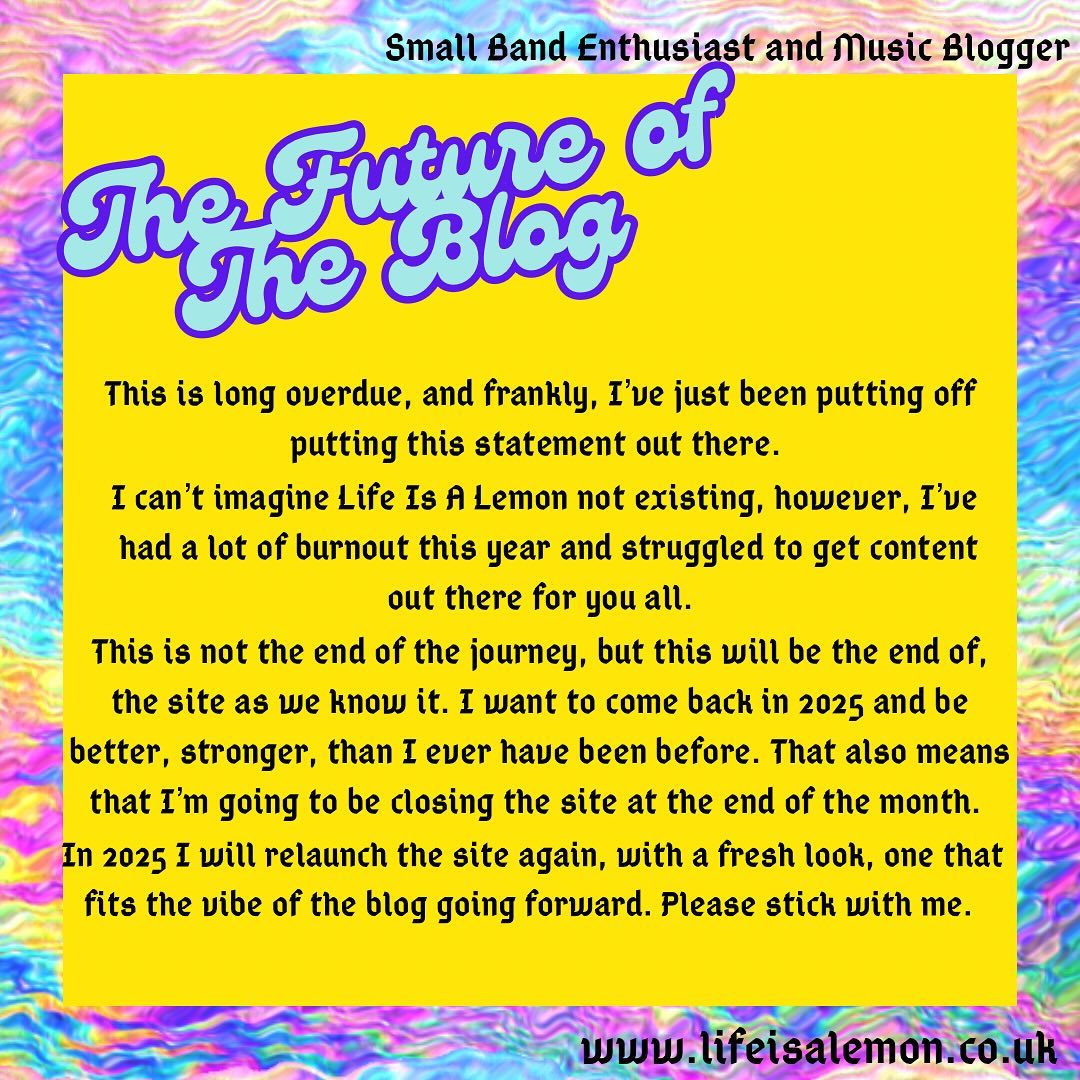 Small Band Enthusiast and Music Blogger

The Future of The Blog

This is long overdue, and frankly, I've just been putting off putting this statement out there.
I can't imagine Life Is A Lemon not existing, however, I've had a lot of burnout this year and struggled to get content out there for you all.
This is not the end of the journey, but this will be the end of, the site as we know it. I want to come back in 2025 and be better, stronger, than I ever have been before. That also means that I'm going to be closing the site at the end of the month.
In 2025 I will relaunch the site again, with a fresh look, one that fits the vibe of the blog going forward. Please stick with me.

www.lifeisalemon.co.uk